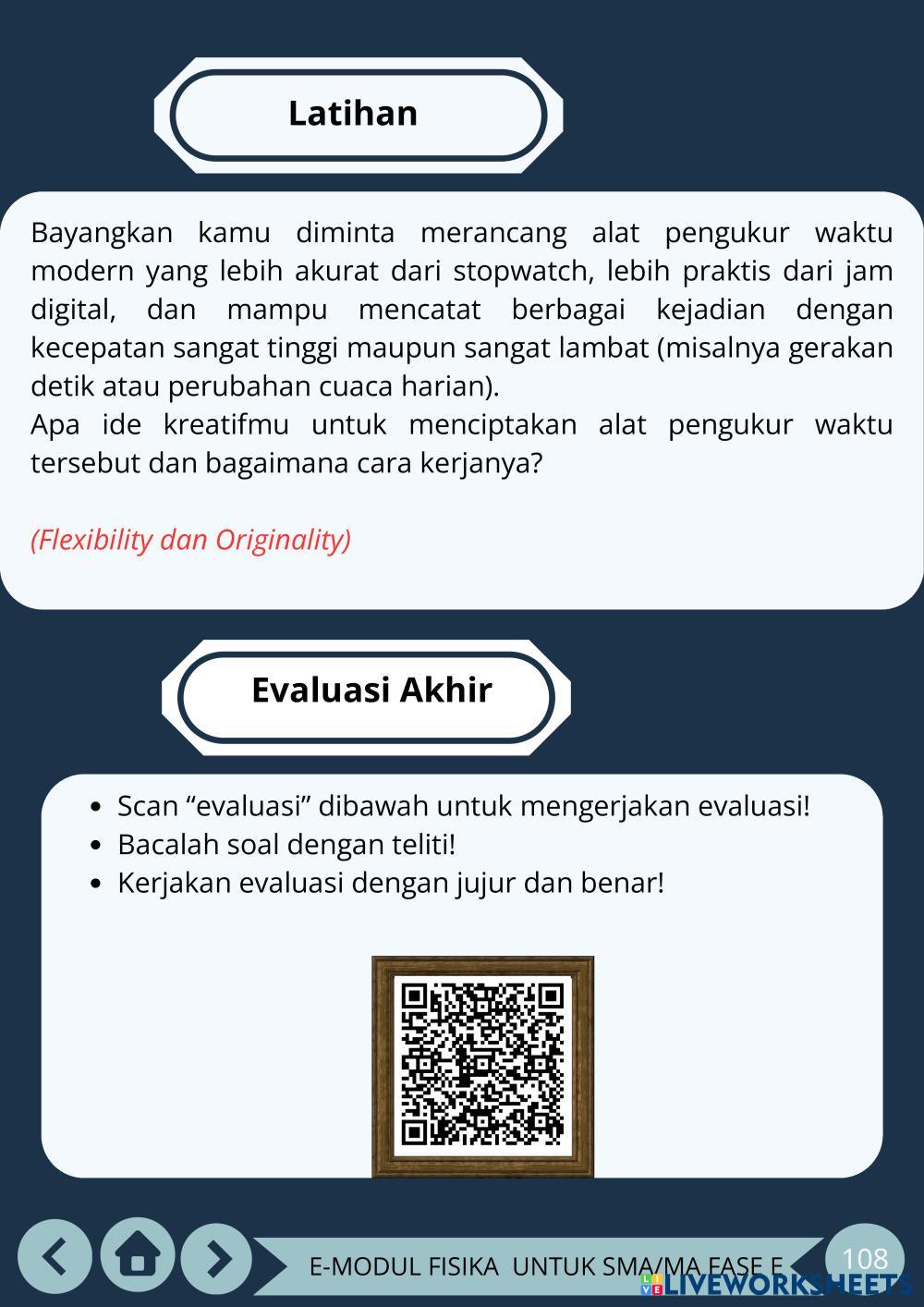 Latihan

Bayangkan kamu diminta merancang alat pengukur waktu modern yang lebih akurat dari stopwatch, lebih praktis dari jam digital, dan mampu mencatat berbagai kejadian dengan kecepatan sangat tinggi maupun sangat lambat (misalnya gerakan detik atau perubahan cuaca harian).
Apa ide kreatifmu untuk menciptakan alat pengukur waktu tersebut dan bagaimana cara kerjanya?

(Flexibility dan Originality)

Evaluasi Akhir

- Scan “evaluasi” dibawah untuk mengerjakan evaluasi!
- Bacalah soal dengan teliti!
- Kerjakan evaluasi dengan jujur dan benar!

E-MODUL FISIKA UNTUK SMA/MA FASE E

108

LIVEWORKSHEETS